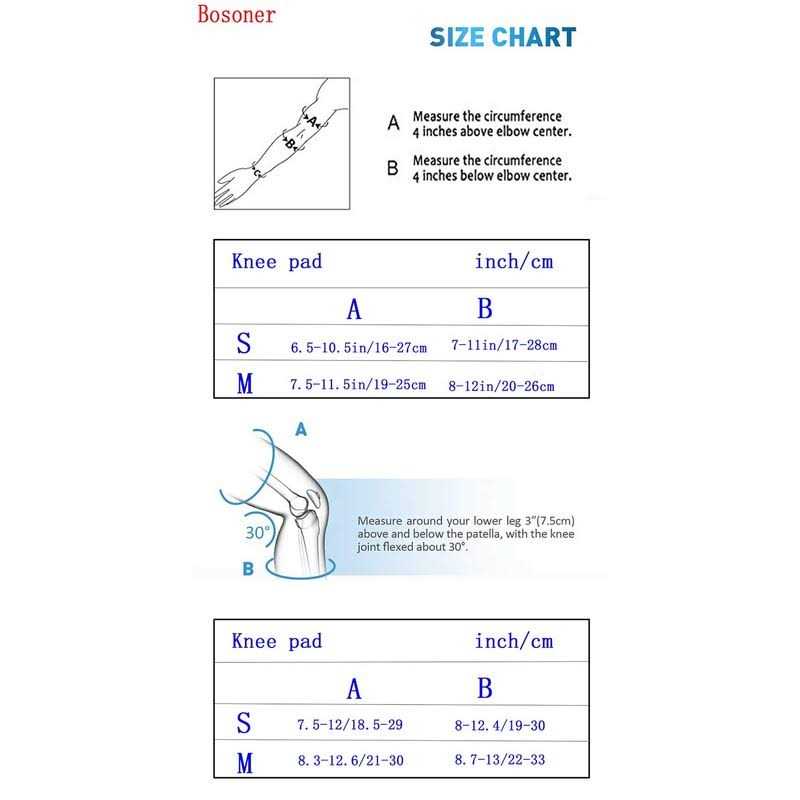 Bosoner

SIZE CHART

A
B
C

A Measure the circumference 4 inches above elbow center.

B Measure the circumference 4 inches below elbow center.

| Knee pad | | inch/cm |
|---|---|---|
| | A | B |
| S | 6.5-10.5in/16-27cm | 7-11in/17-28cm |
| M | 7.5-11.5in/19-25cm | 8-12in/20-26cm |

A

30°

B

Measure around your lower leg 3"(7.5cm) above and below the patella, with the knee joint flexed about 30°.

| Knee pad | | inch/cm |
|---|---|---|
| | A | B |
| S | 7.5-12/18.5-29 | 8-12.4/19-30 |
| M | 8.3-12.6/21-30 | 8.7-13/22-33 |